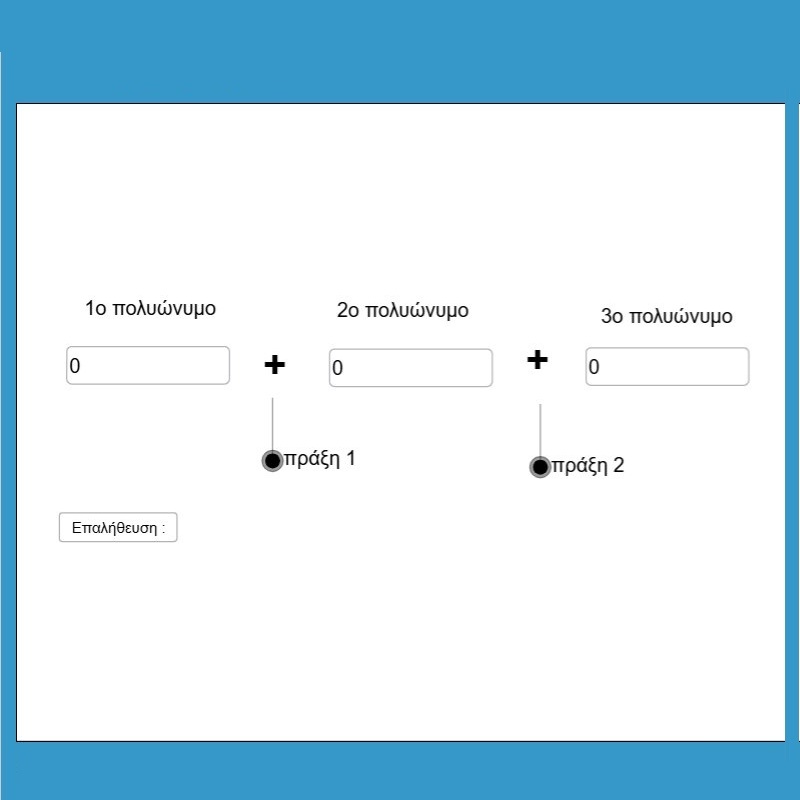 1ο πολυώνυμο

2ο πολυώνυμο

3ο πολυώνυμο

0

+

0

+

0

πράξη 1

πράξη 2

Επαλήθευση :